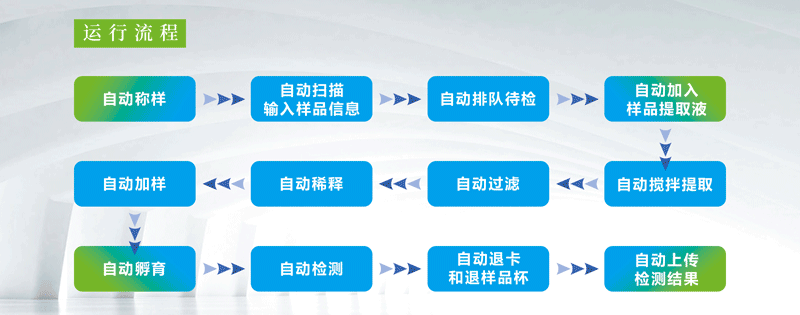 运行流程

自动称样

自动扫描
输入样品信息

自动排队待检

自动加入
样品提取液

自动搅拌提取

自动过滤

自动稀释

自动加样

自动孵育

自动检测

自动退卡
和退样品杯

自动上传
检测结果